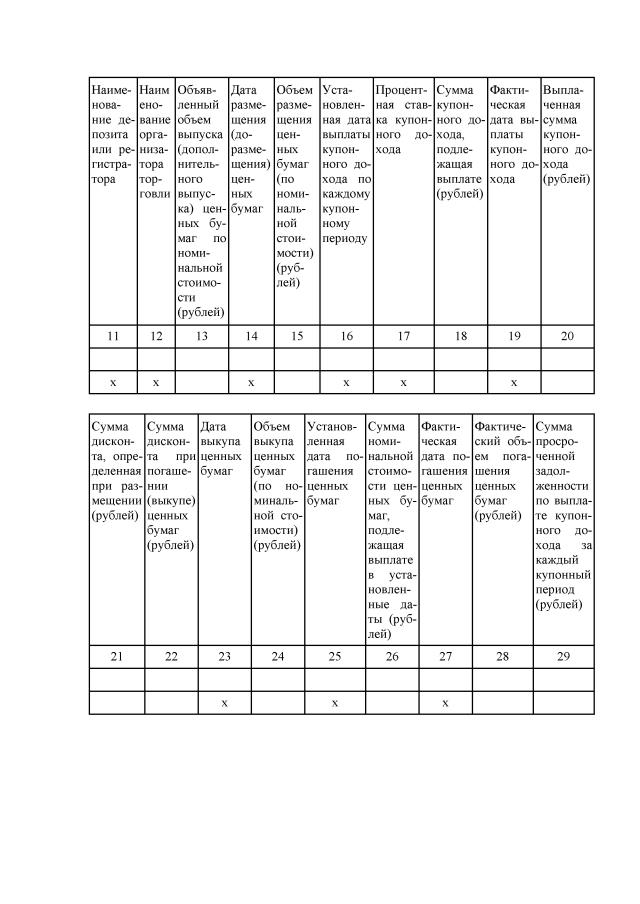 | Наименование депозита или регистратора | Наименование организатора торговли | Объявленный объем выпуска (дополнительного выпуска) ценных бумаг по номинальной стоимости (рублей) | Дата размещения (доразмещения) ценных бумаг | Объем размещения ценных бумаг (по номинальной стоимости) (рублей) | Установленная дата выплаты купонного дохода по каждому купонному периоду | Процентная ставка купонного дохода | Сумма купонного дохода, подлежащая выплате (рублей) | Фактическая дата выплаты купонного дохода | Выплаченная сумма купонного дохода (рублей) |
|---|---|---|---|---|---|---|---|---|---|
| 11 | 12 | 13 | 14 | 15 | 16 | 17 | 18 | 19 | 20 |
| | | | | | | | | | |
| x | x | | x | | x | x | | x | |

| Сумма дисконта, определенная при размещении (рублей) | Сумма дисконта при погашении (выкупе) ценных бумаг (рублей) | Дата выкупа ценных бумаг | Объем выкупа ценных бумаг (по номинальной стоимости) (рублей) | Установленная дата погашения ценных бумаг | Сумма номинальной стоимости ценных бумаг, подлежащая выплате в установленные даты (рублей) | Фактическая дата погашения ценных бумаг | Фактический объем погашения ценных бумаг (рублей) | Сумма просроченной задолженности по выплате купонного дохода за каждый купонный период (рублей) |
|---|---|---|---|---|---|---|---|---|
| 21 | 22 | 23 | 24 | 25 | 26 | 27 | 28 | 29 |
| | | | | | | | | |
| | | x | | x | | x | | |